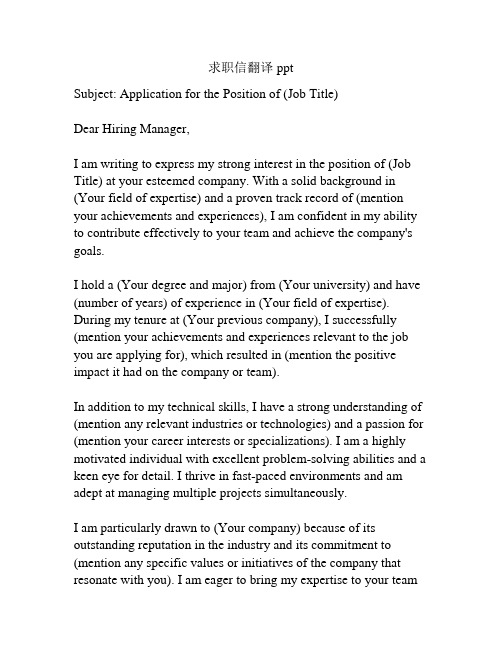 求职信翻译 ppt

Subject: Application for the Position of (Job Title)

Dear Hiring Manager,

I am writing to express my strong interest in the position of (Job Title) at your esteemed company. With a solid background in (Your field of expertise) and a proven track record of (mention your achievements and experiences), I am confident in my ability to contribute effectively to your team and achieve the company's goals.

I hold a (Your degree and major) from (Your university) and have (number of years) of experience in (Your field of expertise). During my tenure at (Your previous company), I successfully (mention your achievements and experiences relevant to the job you are applying for), which resulted in (mention the positive impact it had on the company or team).

In addition to my technical skills, I have a strong understanding of (mention any relevant industries or technologies) and a passion for (mention your career interests or specializations). I am a highly motivated individual with excellent problem-solving abilities and a keen eye for detail. I thrive in fast-paced environments and am adept at managing multiple projects simultaneously.

I am particularly drawn to (Your company) because of its outstanding reputation in the industry and its commitment to (mention any specific values or initiatives of the company that resonate with you). I am eager to bring my expertise to your team